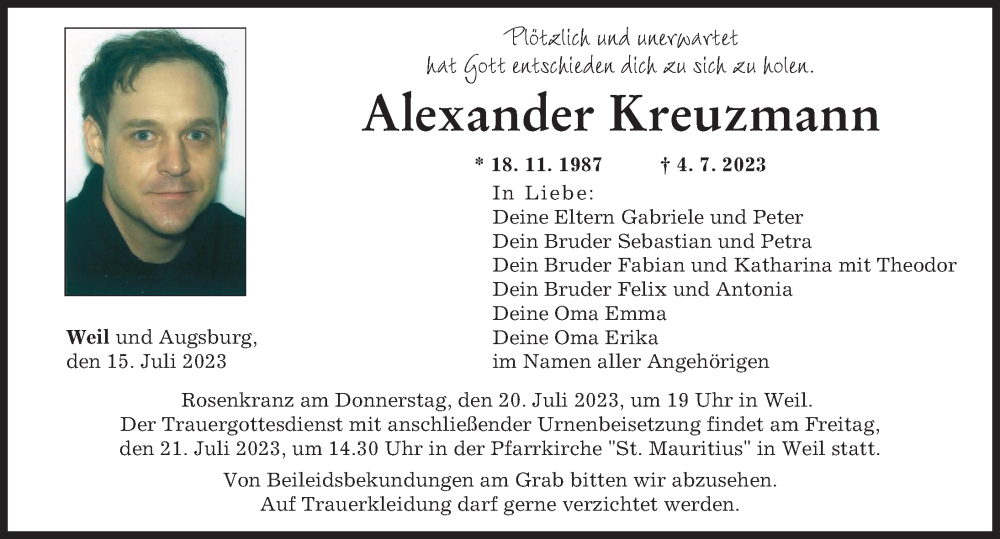 Plötzlich und unerwartet
hat Gott entschieden dich zu sich zu holen.

Alexander Kreuzmann

* 18. 11. 1987 † 4. 7. 2023

In Liebe:
Deine Eltern Gabriele und Peter
Dein Bruder Sebastian und Petra
Dein Bruder Fabian und Katharina mit Theodor
Dein Bruder Felix und Antonia
Deine Oma Emma
Deine Oma Erika
im Namen aller Angehörigen

Weil und Augsburg,
den 15. Juli 2023

Rosenkranz am Donnerstag, den 20. Juli 2023, um 19 Uhr in Weil.
Der Trauergottesdienst mit anschließender Urnenbeisetzung findet am Freitag, den 21. Juli 2023, um 14.30 Uhr in der Pfarrkirche "St. Mauritius" in Weil statt.

Von Beileidsbekundungen am Grab bitten wir abzusehen.
Auf Trauerkleidung darf gerne verzichtet werden.